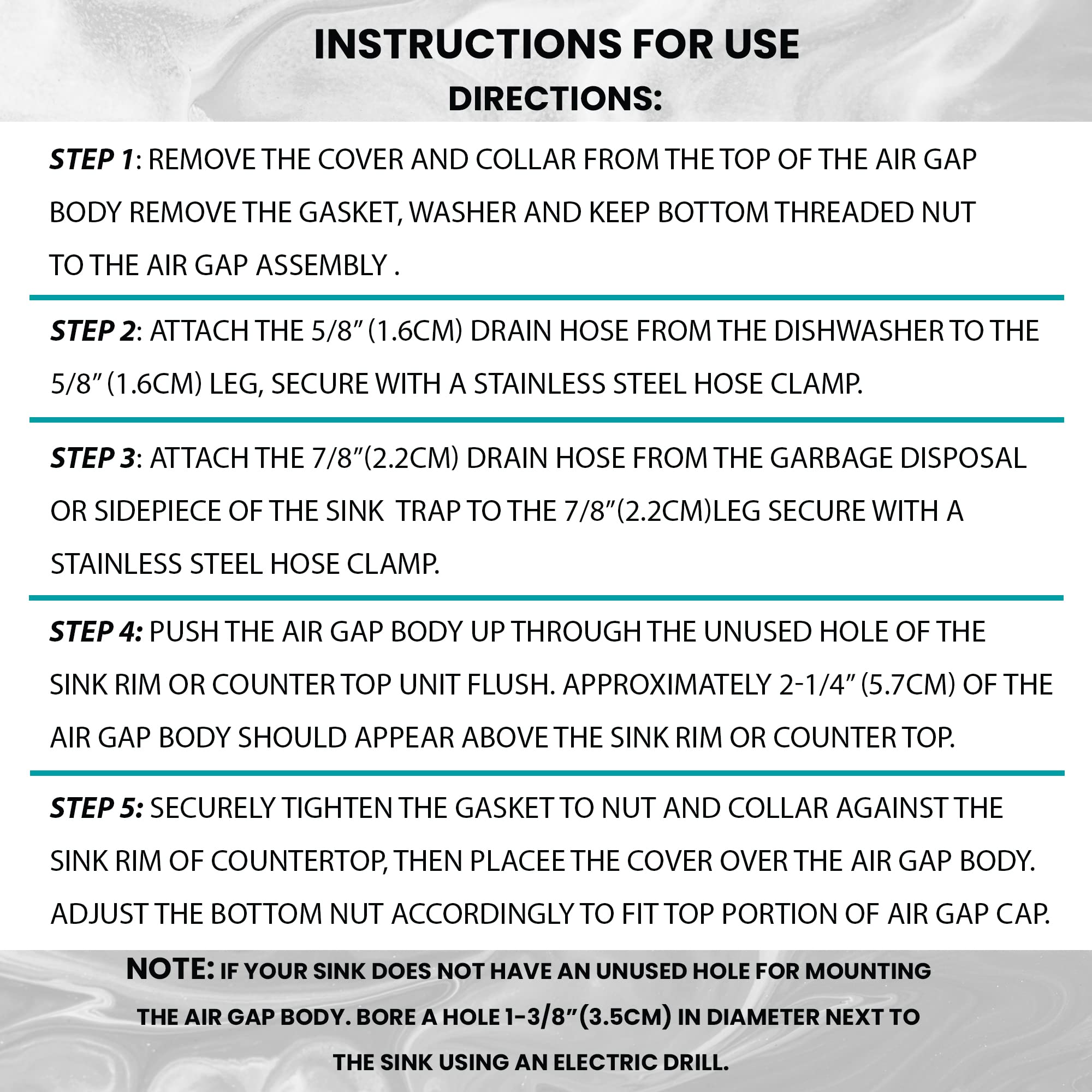 INSTRUCTIONS FOR USE
DIRECTIONS:

STEP 1: REMOVE THE COVER AND COLLAR FROM THE TOP OF THE AIR GAP BODY REMOVE THE GASKET, WASHER AND KEEP BOTTOM THREADED NUT TO THE AIR GAP ASSEMBLY .

STEP 2: ATTACH THE 5/8" (1.6CM) DRAIN HOSE FROM THE DISHWASHER TO THE 5/8" (1.6CM) LEG, SECURE WITH A STAINLESS STEEL HOSE CLAMP.

STEP 3: ATTACH THE 7/8"(2.2CM) DRAIN HOSE FROM THE GARBAGE DISPOSAL OR SIDEPIECE OF THE SINK TRAP TO THE 7/8"(2.2CM)LEG SECURE WITH A STAINLESS STEEL HOSE CLAMP.

STEP 4: PUSH THE AIR GAP BODY UP THROUGH THE UNUSED HOLE OF THE SINK RIM OR COUNTER TOP UNIT FLUSH. APPROXIMATELY 2-1/4" (5.7CM) OF THE AIR GAP BODY SHOULD APPEAR ABOVE THE SINK RIM OR COUNTER TOP.

STEP 5: SECURELY TIGHTEN THE GASKET TO NUT AND COLLAR AGAINST THE SINK RIM OF COUNTERTOP, THEN PLACEE THE COVER OVER THE AIR GAP BODY. ADJUST THE BOTTOM NUT ACCORDINGLY TO FIT TOP PORTION OF AIR GAP CAP.

NOTE: IF YOUR SINK DOES NOT HAVE AN UNUSED HOLE FOR MOUNTING THE AIR GAP BODY. BORE A HOLE 1-3/8"(3.5CM) IN DIAMETER NEXT TO THE SINK USING AN ELECTRIC DRILL.